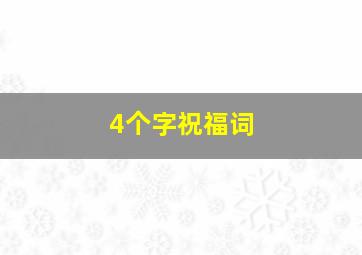 4个字祝福词